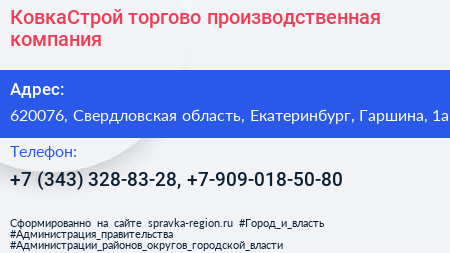 КовкаСтрой торгово производственная компания

Адрес:

620076, Свердловская область, Екатеринбург, Гаршина, 1а

Телефон:

+7 (343) 328-83-28, +7-909-018-50-80

Сформированно на сайте spravka-region.ru #Город_и_власть #Администрация_правительства #Администрации_районов_округов_городской_власти